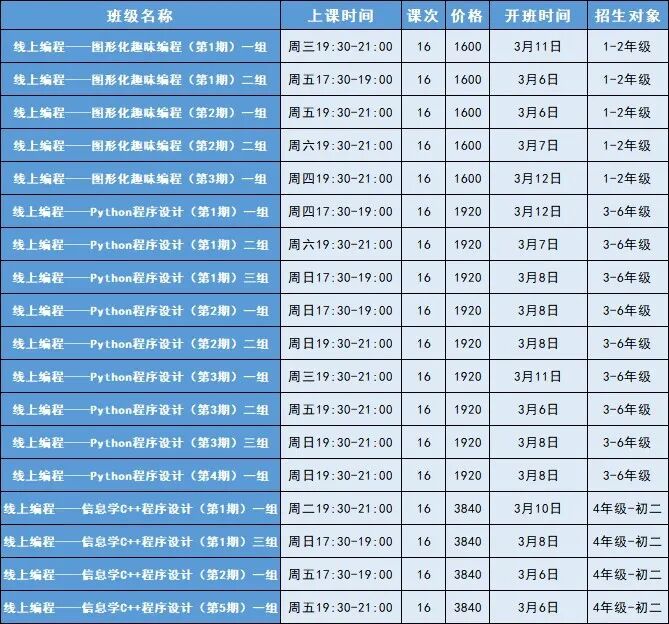 | 班级名称 | 上课时间 | 课次 | 价格 | 开班时间 | 招生对象 |
|---|---|---|---|---|---|
| 线上编程——图形化趣味编程（第1期）一组 | 周三19:30-21:00 | 16 | 1600 | 3月11日 | 1-2年级 |
| 线上编程——图形化趣味编程（第1期）二组 | 周五17:30-19:00 | 16 | 1600 | 3月6日 | 1-2年级 |
| 线上编程——图形化趣味编程（第2期）一组 | 周五19:30-21:00 | 16 | 1600 | 3月6日 | 1-2年级 |
| 线上编程——图形化趣味编程（第2期）二组 | 周六19:30-21:00 | 16 | 1600 | 3月7日 | 1-2年级 |
| 线上编程——图形化趣味编程（第3期）一组 | 周四19:30-21:00 | 16 | 1600 | 3月12日 | 1-2年级 |
| 线上编程——Python程序设计（第1期）一组 | 周四17:30-19:00 | 16 | 1920 | 3月12日 | 3-6年级 |
| 线上编程——Python程序设计（第1期）二组 | 周六19:30-21:00 | 16 | 1920 | 3月7日 | 3-6年级 |
| 线上编程——Python程序设计（第1期）三组 | 周日17:30-19:00 | 16 | 1920 | 3月8日 | 3-6年级 |
| 线上编程——Python程序设计（第2期）一组 | 周日17:30-19:00 | 16 | 1920 | 3月8日 | 3-6年级 |
| 线上编程——Python程序设计（第2期）二组 | 周日19:30-21:00 | 16 | 1920 | 3月8日 | 3-6年级 |
| 线上编程——Python程序设计（第3期）一组 | 周三19:30-21:00 | 16 | 1920 | 3月11日 | 3-6年级 |
| 线上编程——Python程序设计（第3期）二组 | 周五19:30-21:00 | 16 | 1920 | 3月6日 | 3-6年级 |
| 线上编程——Python程序设计（第3期）三组 | 周日19:30-21:00 | 16 | 1920 | 3月8日 | 3-6年级 |
| 线上编程——Python程序设计（第4期）一组 | 周日19:30-21:00 | 16 | 1920 | 3月8日 | 3-6年级 |
| 线上编程——信息学C++程序设计（第1期）一组 | 周二19:30-21:00 | 16 | 3840 | 3月10日 | 4年级-初二 |
| 线上编程——信息学C++程序设计（第1期）三组 | 周日17:30-19:00 | 16 | 3840 | 3月8日 | 4年级-初二 |
| 线上编程——信息学C++程序设计（第2期）一组 | 周五17:30-19:00 | 16 | 3840 | 3月6日 | 4年级-初二 |
| 线上编程——信息学C++程序设计（第5期）一组 | 周五19:30-21:00 | 16 | 3840 | 3月6日 | 4年级-初二 |